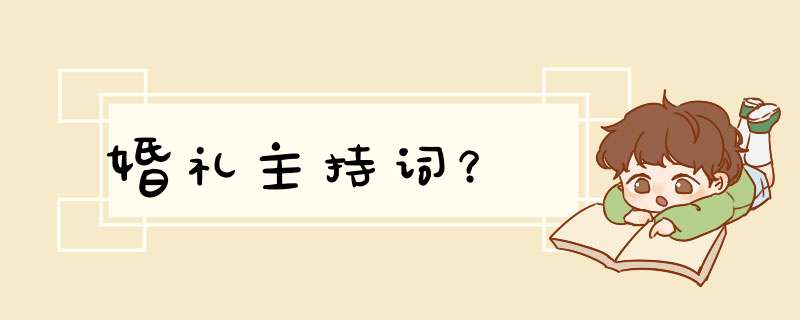 婚礼主持词？